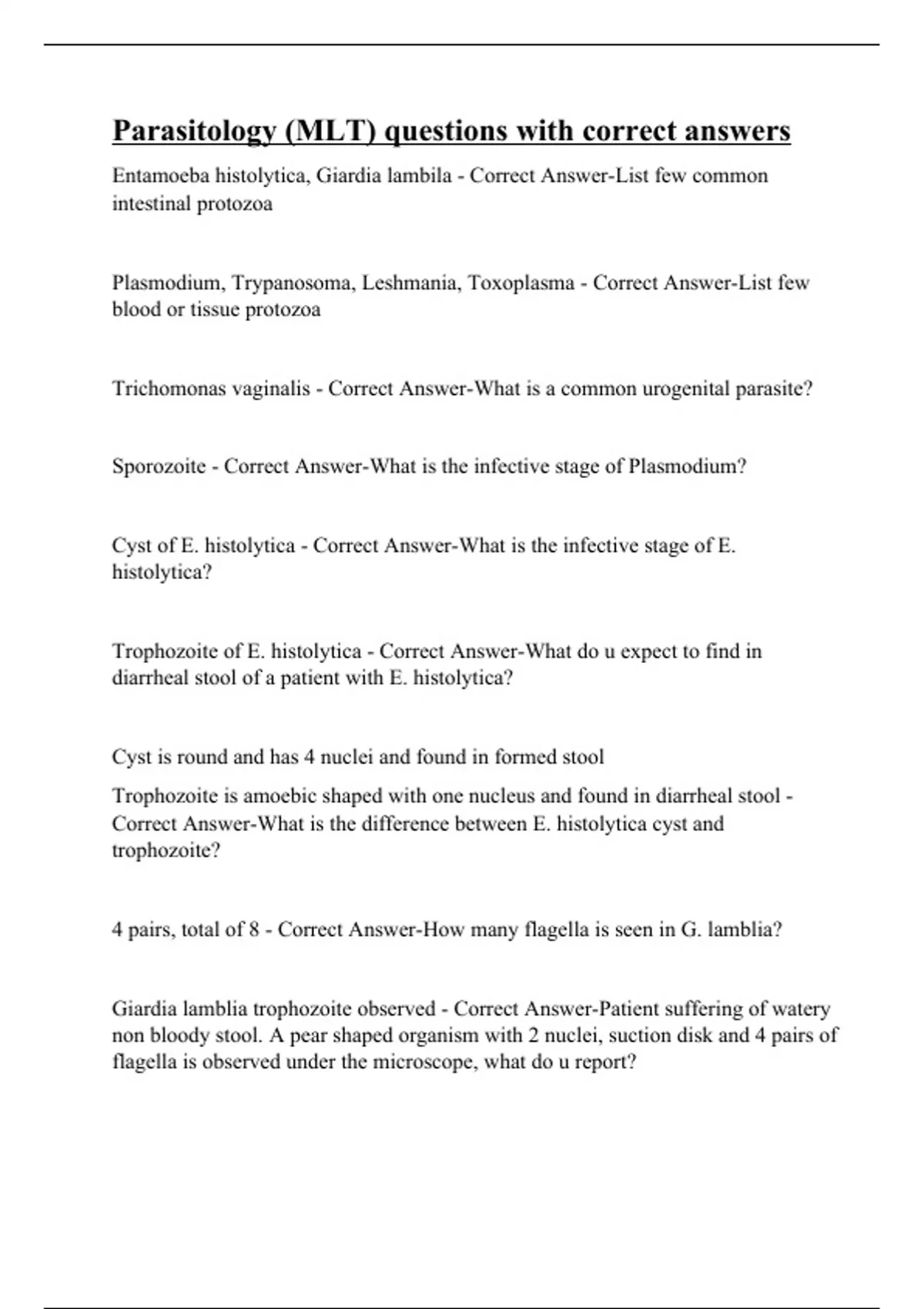 Parasitology (MLT) questions with correct answers

Entamoeba histolytica, Giardia lambila - Correct Answer-List few common intestinal protozoa

Plasmodium, Trypanosoma, Leshmania, Toxoplasma - Correct Answer-List few blood or tissue protozoa

Trichomonas vaginalis - Correct Answer-What is a common urogenital parasite?

Sporozoite - Correct Answer-What is the infective stage of Plasmodium?

Cyst of E. histolytica - Correct Answer-What is the infective stage of E. histolytica?

Trophozoite of E. histolytica - Correct Answer-What do u expect to find in diarrheal stool of a patient with E. histolytica?

Cyst is round and has 4 nuclei and found in formed stool

Trophozoite is amoebic shaped with one nucleus and found in diarrheal stool - Correct Answer-What is the difference between E. histolytica cyst and trophozoite?

4 pairs, total of 8 - Correct Answer-How many flagella is seen in G. lamblia?

Giardia lamblia trophozoite observed - Correct Answer-Patient suffering of watery non bloody stool. A pear shaped organism with 2 nuclei, suction disk and 4 pairs of flagella is observed under the microscope, what do u report?